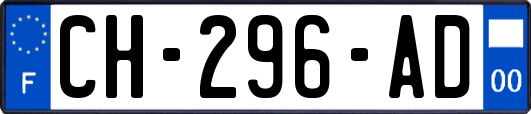 F
CH-296-AD
00